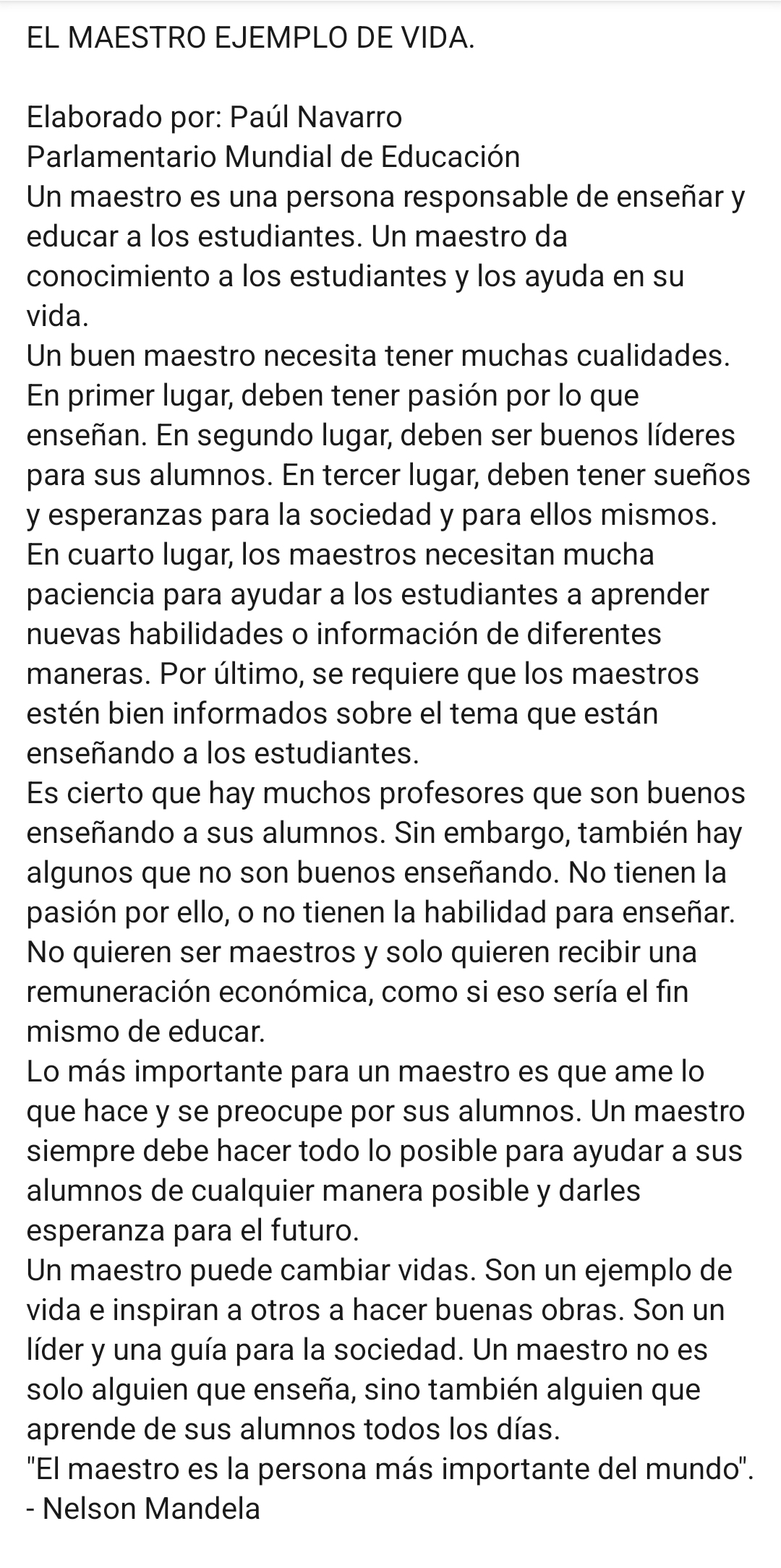 EL MAESTRO EJEMPLO DE VIDA.

Elaborado por: Paúl Navarro
Parlamentario Mundial de Educación
Un maestro es una persona responsable de enseñar y educar a los estudiantes. Un maestro da conocimiento a los estudiantes y los ayuda en su vida.
Un buen maestro necesita tener muchas cualidades. En primer lugar, deben tener pasión por lo que enseñan. En segundo lugar, deben ser buenos líderes para sus alumnos. En tercer lugar, deben tener sueños y esperanzas para la sociedad y para ellos mismos. En cuarto lugar, los maestros necesitan mucha paciencia para ayudar a los estudiantes a aprender nuevas habilidades o información de diferentes maneras. Por último, se requiere que los maestros estén bien informados sobre el tema que están enseñando a los estudiantes.
Es cierto que hay muchos profesores que son buenos enseñando a sus alumnos. Sin embargo, también hay algunos que no son buenos enseñando. No tienen la pasión por ello, o no tienen la habilidad para enseñar. No quieren ser maestros y solo quieren recibir una remuneración económica, como si eso sería el fin mismo de educar.
Lo más importante para un maestro es que ame lo que hace y se preocupe por sus alumnos. Un maestro siempre debe hacer todo lo posible para ayudar a sus alumnos de cualquier manera posible y darles esperanza para el futuro.
Un maestro puede cambiar vidas. Son un ejemplo de vida e inspiran a otros a hacer buenas obras. Son un líder y una guía para la sociedad. Un maestro no es solo alguien que enseña, sino también alguien que aprende de sus alumnos todos los días.
"El maestro es la persona más importante del mundo".
- Nelson Mandela